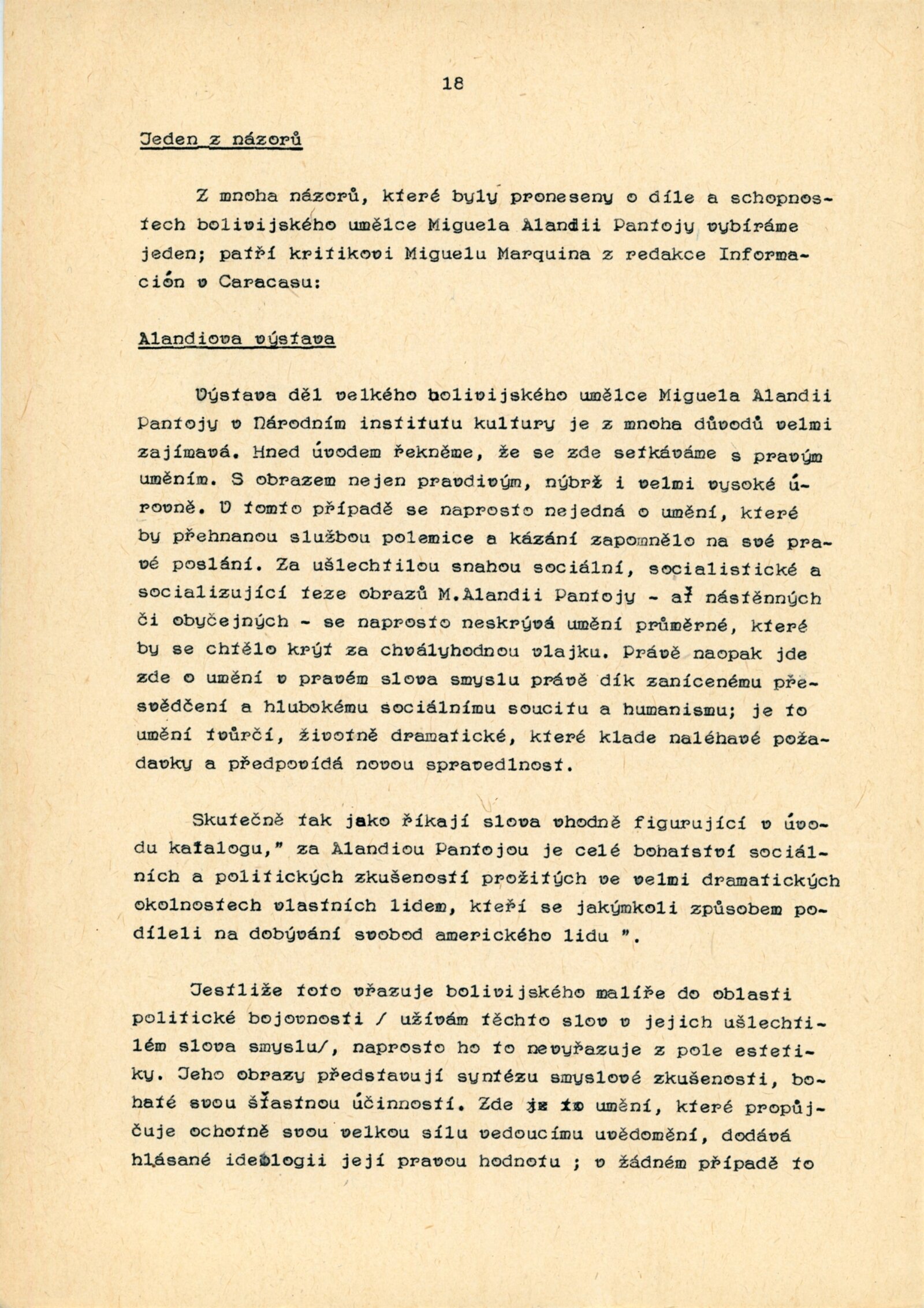 18

Jeden z názorů

Z mnoha názorů, které byly proneseny o díle a schopnostech bolivijského umělce Miguela Alandii Pantojy vybíráme jeden; patří kritikovi Miguelu Marquina z redakce Información v Caracasu:

Alandiova výstava

Výstava děl velkého bolivijského umělce Miguela Alandii Pantojy v Národním institutu kultury je z mnoha důvodů velmi zajímavá. Hned úvodem řekněme, že se zde setkáváme s pravým uměním. S obrazem nejen pravdivým, nýbrž i velmi vysoké úrovně. V tomto případě se naprosto nejedná o umění, které by přehnanou službou polemice a kázání zapomnělo na své pravé poslání. Za ušlechtilou snahou sociální, socialistické a socializující teze obrazů M.Alandii Pantojy - ať nástěnných či obyčejných - se naprosto neskrývá umění průměrné, které by se chtělo krýt za chvályhodnou vlajku. Právě naopak jde zde o umění v pravém slova smyslu právě dík zanícenému přesvědčení a hlubokému sociálnímu soucitu a humanismu; je to umění tvůrčí, životně dramatické, které klade naléhavé požadavky a předpovídá novou spravedlnost.

Skutečně tak jako říkají slova vhodně figurující v úvodu katalogu," za Alandiou Pantojou je celé bohatství sociálních a politických zkušeností prožitých ve velmi dramatických okolnostech vlastních lidem, kteří se jakýmkoli způsobem podíleli na dobývání svobod amerického lidu ".

Jestliže toto vřazuje bolivijského malíře do oblasti politické bojovnosti / užívám těchto slov v jejich ušlechtilém slova smyslu/, naprosto ho to nevyřazuje z pole estetiky. Jeho obrazy představují syntézu smyslové zkušenosti, bohaté svou šťastnou účinností. Zde je to umění, které propůjčuje ochotně svou velkou sílu vedoucímu uvědomění, dodává hlásané ideologii její pravou hodnotu ; v žádném případě to